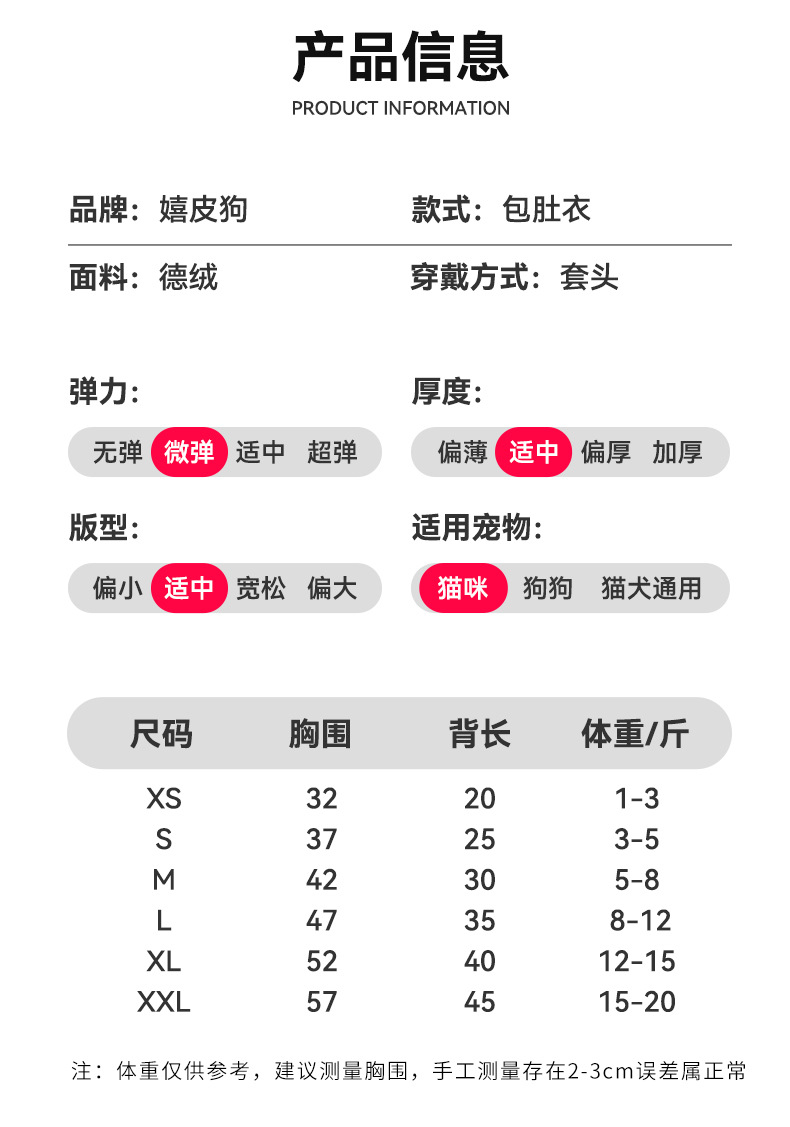 产品信息
PRODUCT INFORMATION

品牌：嬉皮狗
款式：包肚衣

面料：德绒
穿戴方式：套头

弹力：
无弹 微弹 适中 超弹

厚度：
偏薄 适中 偏厚 加厚

版型：
偏小 适中 宽松 偏大

适用宠物：
猫咪 狗狗 猫犬通用

| 尺码 | 胸围 | 背长 | 体重/斤 |
|---|---|---|---|
| XS | 32 | 20 | 1-3 |
| S | 37 | 25 | 3-5 |
| M | 42 | 30 | 5-8 |
| L | 47 | 35 | 8-12 |
| XL | 52 | 40 | 12-15 |
| XXL | 57 | 45 | 15-20 |

注：体重仅供参考，建议测量胸围，手工测量存在2-3cm误差属正常